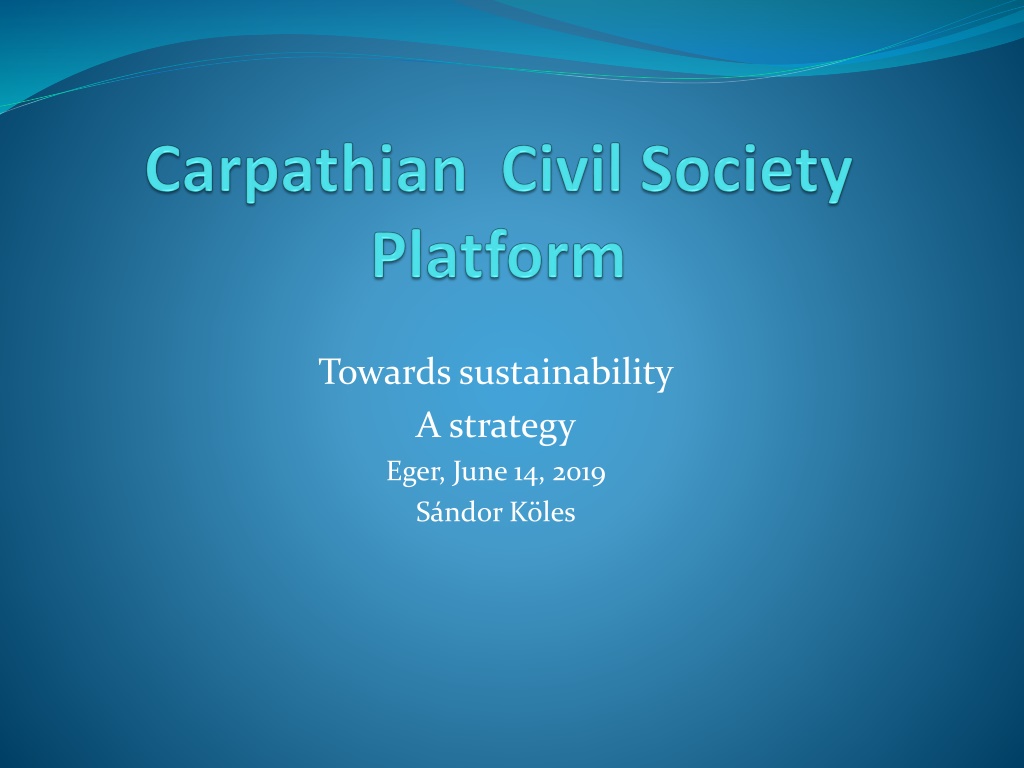 Carpathian Civil Society Platform

Towards sustainability
A strategy
Eger, June 14, 2019
Sándor Köles